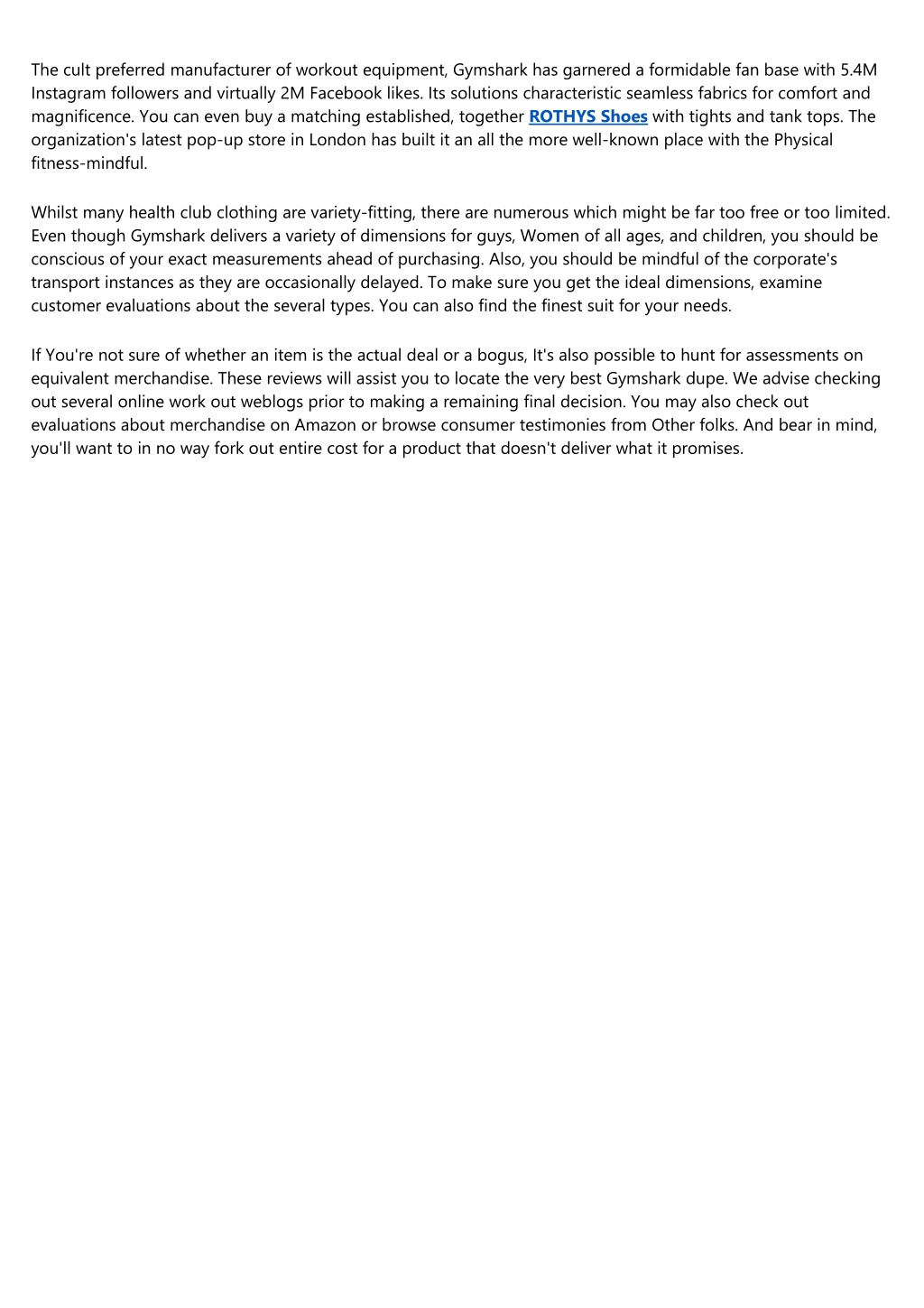 The cult preferred manufacturer of workout equipment, Gymshark has garnered a formidable fan base with 5.4M Instagram followers and virtually 2M Facebook likes. Its solutions characteristic seamless fabrics for comfort and magnificence. You can even buy a matching established, together ROTHYS Shoes with tights and tank tops. The organization's latest pop-up store in London has built it an all the more well-known place with the Physical fitness-mindful.

Whilst many health club clothing are variety-fitting, there are numerous which might be far too free or too limited. Even though Gymshark delivers a variety of dimensions for guys, Women of all ages, and children, you should be conscious of your exact measurements ahead of purchasing. Also, you should be mindful of the corporate's transport instances as they are occasionally delayed. To make sure you get the ideal dimensions, examine customer evaluations about the several types. You can also find the finest suit for your needs.

If You're not sure of whether an item is the actual deal or a bogus, It's also possible to hunt for assessments on equivalent merchandise. These reviews will assist you to locate the very best Gymshark dupe. We advise checking out several online work out weblogs prior to making a remaining final decision. You may also check out evaluations about merchandise on Amazon or browse consumer testimonies from Other folks. And bear in mind, you'll want to in no way fork out entire cost for a product that doesn't deliver what it promises.